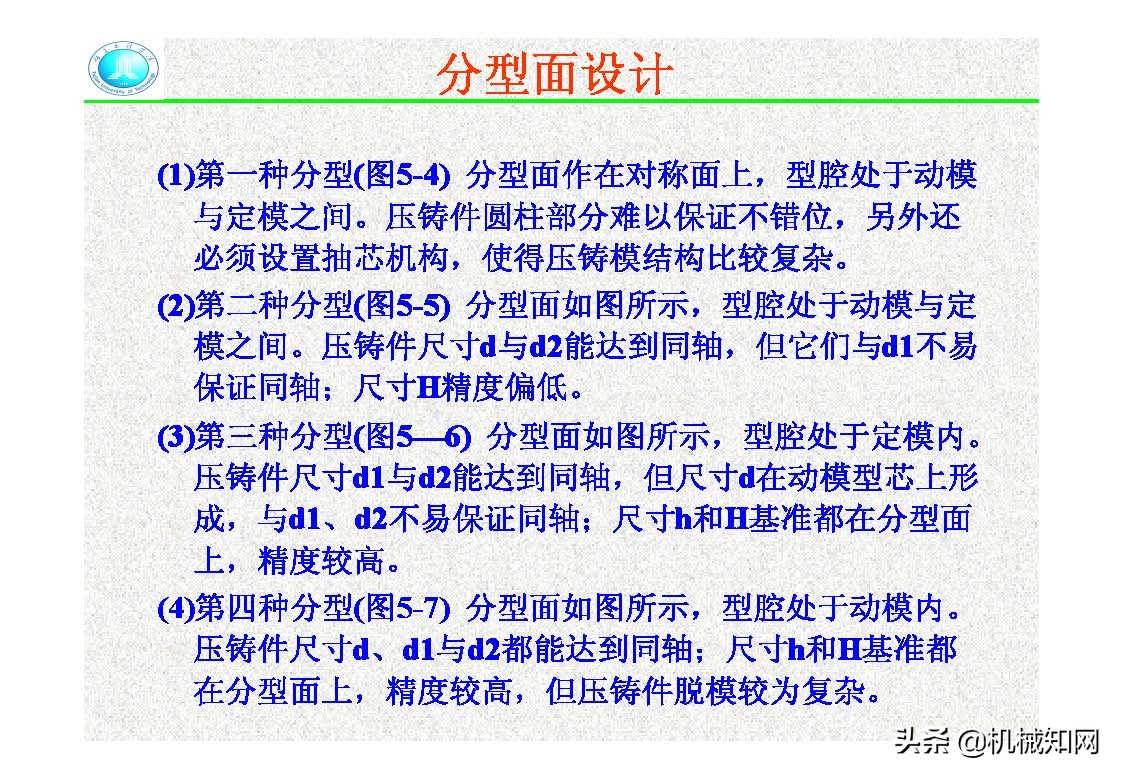 分型面设计

(1)第一种分型(图5-4) 分型面作在对称面上，型腔处于动模与定模之间。压铸件圆柱部分难以保证不错位，另外还必须设置抽芯机构，使得压铸模结构比较复杂。

(2)第二种分型(图5-5) 分型面如图所示，型腔处于动模与定模之间。压铸件尺寸d与d2能达到同轴，但它们与d1不易保证同轴；尺寸H精度偏低。

(3)第三种分型(图5—6) 分型面如图所示，型腔处于定模内。压铸件尺寸d1与d2能达到同轴，但尺寸d在动模型芯上形成，与d1、d2不易保证同轴；尺寸h和H基准都在分型面上，精度较高。

(4)第四种分型(图5-7) 分型面如图所示，型腔处于动模内。压铸件尺寸d、d1与d2都能达到同轴；尺寸h和H基准都在分型面上，精度较高，但压铸件脱模较为复杂。

头条 @机械知网